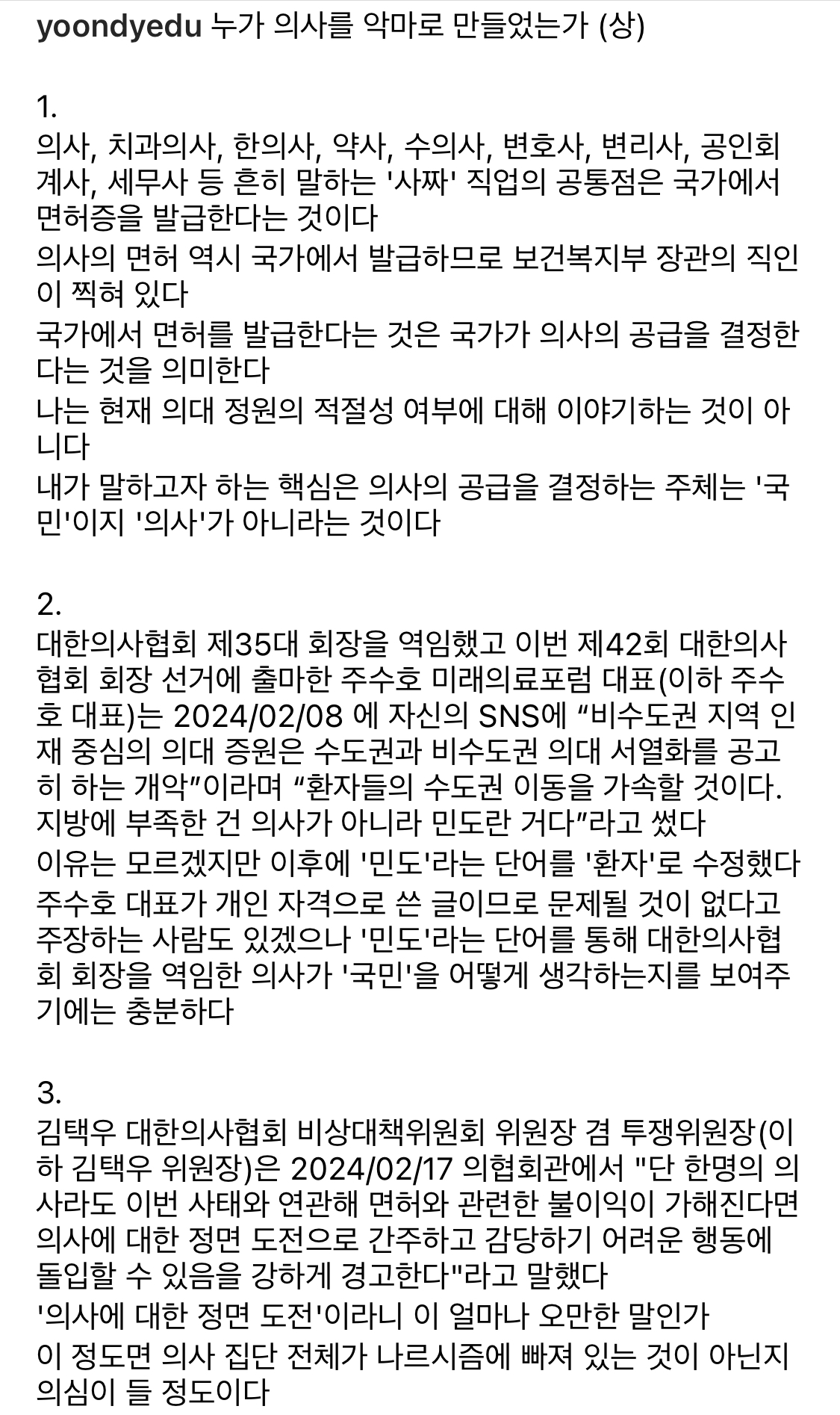 yoondyedu 누가 의사를 악마로 만들었는가 (상)

1.
의사, 치과의사, 한의사, 약사, 수의사, 변호사, 변리사, 공인회계사, 세무사 등 흔히 말하는 '사짜' 직업의 공통점은 국가에서 면허증을 발급한다는 것이다
의사의 면허 역시 국가에서 발급하므로 보건복지부 장관의 직인이 찍혀 있다
국가에서 면허를 발급한다는 것은 국가가 의사의 공급을 결정한다는 것을 의미한다
나는 현재 의대 정원의 적절성 여부에 대해 이야기하는 것이 아니다
내가 말하고자 하는 핵심은 의사의 공급을 결정하는 주체는 '국민'이지 '의사'가 아니라는 것이다

2.
대한의사협회 제35대 회장을 역임했고 이번 제42회 대한의사협회 회장 선거에 출마한 주수호 미래의료포럼 대표(이하 주수호 대표)는 2024/02/08 에 자신의 SNS에 “비수도권 지역 인재 중심의 의대 증원은 수도권과 비수도권 의대 서열화를 공고히 하는 개악”이라며 “환자들의 수도권 이동을 가속할 것이다. 지방에 부족한 건 의사가 아니라 민도란 거다”라고 썼다
이유는 모르겠지만 이후에 '민도'라는 단어를 '환자'로 수정했다
주수호 대표가 개인 자격으로 쓴 글이므로 문제될 것이 없다고 주장하는 사람도 있겠으나 '민도'라는 단어를 통해 대한의사협회 회장을 역임한 의사가 '국민'을 어떻게 생각하는지를 보여주기에는 충분하다

3.
김택우 대한의사협회 비상대책위원회 위원장 겸 투쟁위원장(이하 김택우 위원장)은 2024/02/17 의협회관에서 "단 한명의 의사라도 이번 사태와 연관해 면허와 관련한 불이익이 가해진다면 의사에 대한 정면 도전으로 간주하고 감당하기 어려운 행동에 돌입할 수 있음을 강하게 경고한다"라고 말했다
'의사에 대한 정면 도전'이라니 이 얼마나 오만한 말인가
이 정도면 의사 집단 전체가 나르시즘에 빠져 있는 것이 아닌지 의심이 들 정도이다